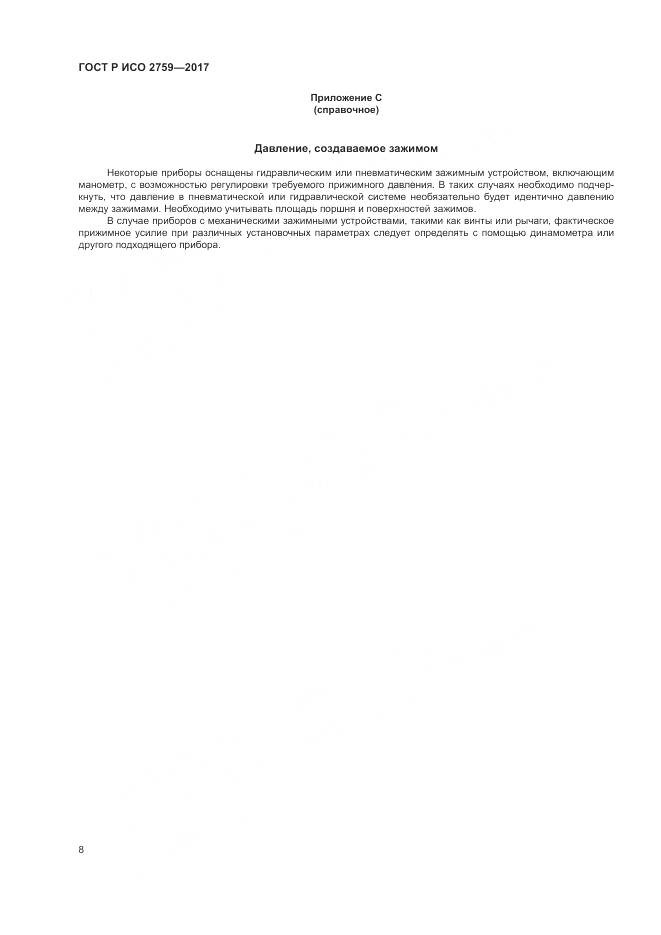 ГОСТ Р ИСО 2759—2017

Приложение С
(справочное)

Давление, создаваемое зажимом

Некоторые приборы оснащены гидравлическим или пневматическим зажимным устройством, включающим манометр, с возможностью регулировки требуемого прижимного давления. В таких случаях необходимо подчеркнуть, что давление в пневматической или гидравлической системе необязательно будет идентично давлению между зажимами. Необходимо учитывать площадь поршня и поверхностей зажимов.

В случае приборов с механическими зажимными устройствами, такими как винты или рычаги, фактическое прижимное усилие при различных установочных параметрах следует определять с помощью динамометра или другого подходящего прибора.

8